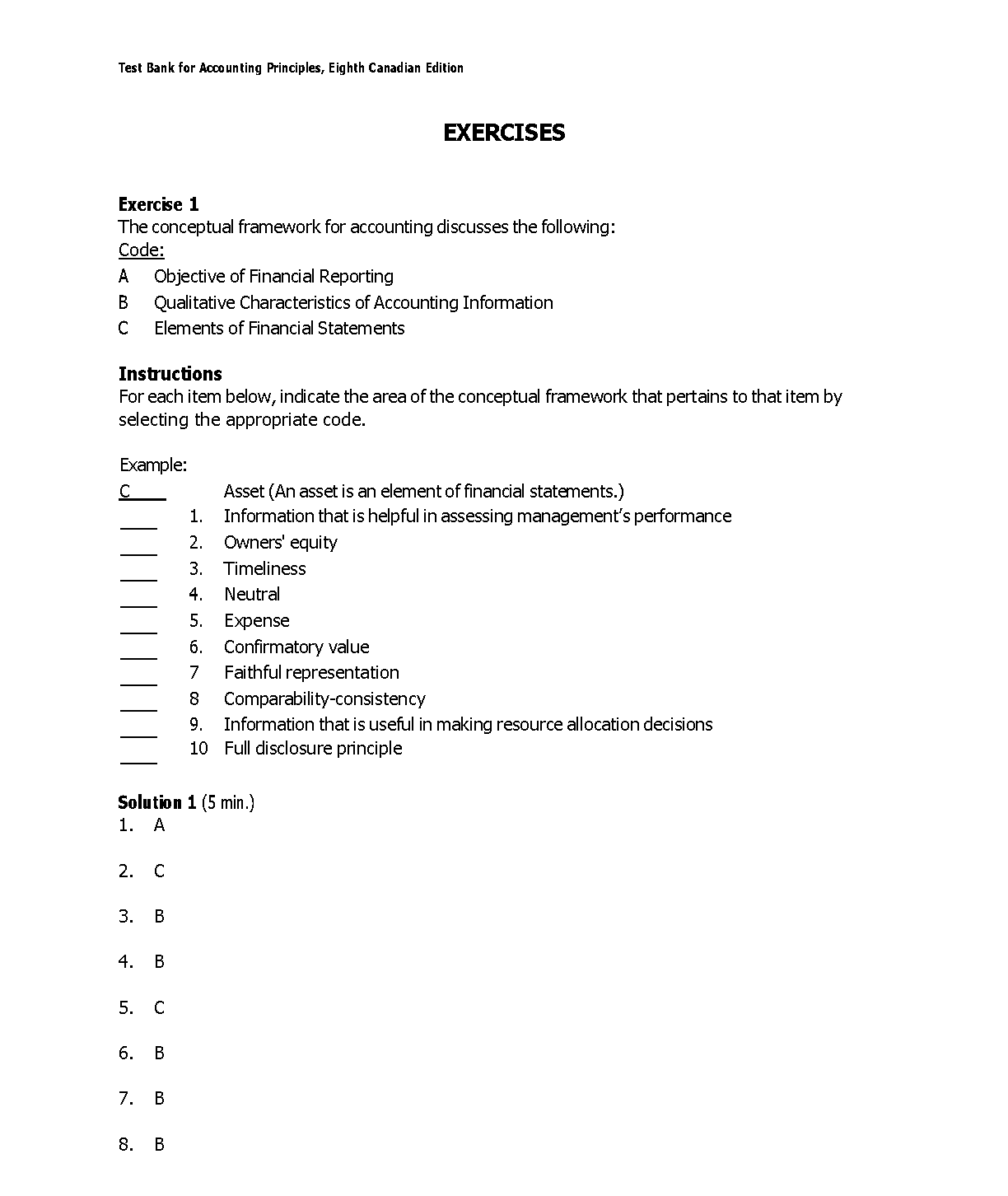 Test Bank for Accounting Principles, Eighth Canadian Edition

EXERCISES

Exercise 1
The conceptual framework for accounting discusses the following:
Code:
A Objective of Financial Reporting
B Qualitative Characteristics of Accounting Information
C Elements of Financial Statements

Instructions
For each item below, indicate the area of the conceptual framework that pertains to that item by selecting the appropriate code.

Example:
C____ Asset (An asset is an element of financial statements.)
____ 1. Information that is helpful in assessing management's performance
____ 2. Owners' equity
____ 3. Timeliness
____ 4. Neutral
____ 5. Expense
____ 6. Confirmatory value
____ 7 Faithful representation
____ 8 Comparability-consistency
____ 9. Information that is useful in making resource allocation decisions
____ 10 Full disclosure principle

Solution 1 (5 min.)
1. A

2. C

3. B

4. B

5. C

6. B

7. B

8. B